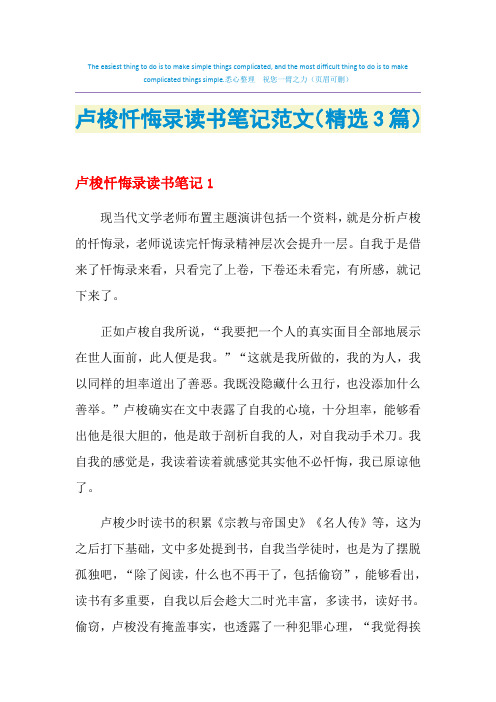 The easiest thing to do is to make simple things complicated, and the most difficult thing to do is to make complicated things simple.悉心整理 祝您一臂之力（页眉可删）

卢梭忏悔录读书笔记范文(精选3篇)

卢梭忏悔录读书笔记1

现当代文学老师布置主题演讲包括一个资料，就是分析卢梭的忏悔录，老师说读完忏悔录精神层次会提升一层。自我于是借来了忏悔录来看，只看完了上卷，下卷还未看完，有所感，就记下来了。

正如卢梭自我所说，“我要把一个人的真实面目全部地展示在世人面前，此人便是我。”“这就是我所做的，我的为人，我以同样的坦率道出了善恶。我既没隐藏什么丑行，也没添加什么善举。”卢梭确实在文中表露了自我的心境，十分坦率，能够看出他是很大胆的，他是敢于剖析自我的人，对自我动手术刀。我自我的感觉是，我读着读着就感觉其实他不必忏悔，我已原谅他了。

卢梭少时读书的积累《宗教与帝国史》《名人传》等，这为之后打下基础，文中多处提到书，自我当学徒时，也是为了摆脱孤独吧，“除了阅读，什么也不再干了，包括偷窃”，能够看出，读书有多重要，自我以后会趁大二时光丰富，多读书，读好书。偷窃，卢梭没有掩盖事实，也透露了一种犯罪心理，“我觉得挨